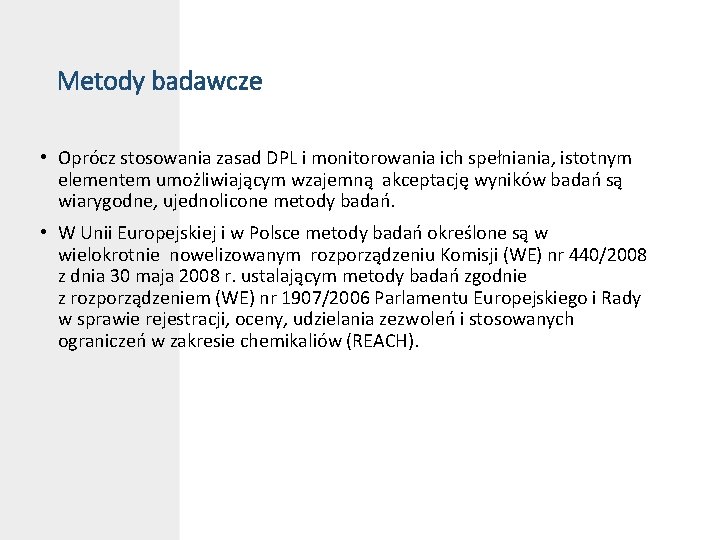 Metody badawcze

• Oprócz stosowania zasad DPL i monitorowania ich spełniania, istotnym elementem umożliwiającym wzajemną akceptację wyników badań są wiarygodne, ujednolicone metody badań.

• W Unii Europejskiej i w Polsce metody badań określone są w wielokrotnie nowelizowanym rozporządzeniu Komisji (WE) nr 440/2008 z dnia 30 maja 2008 r. ustalającym metody badań zgodnie z rozporządzeniem (WE) nr 1907/2006 Parlamentu Europejskiego i Rady w sprawie rejestracji, oceny, udzielania zezwoleń i stosowanych ograniczeń w zakresie chemikaliów (REACH).